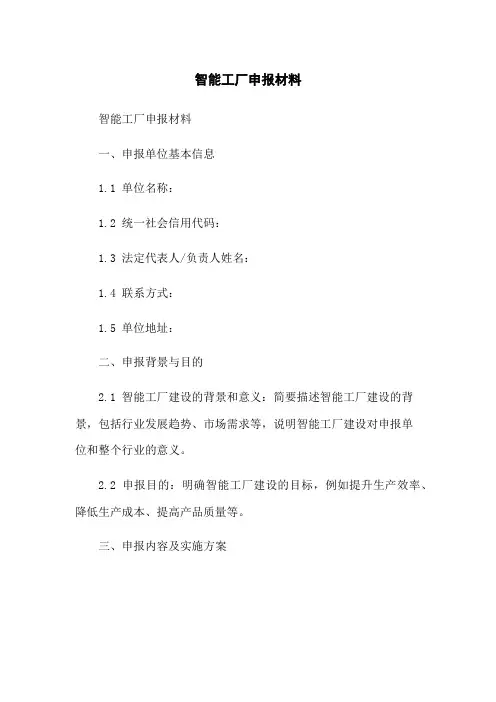 智能工厂申报材料

智能工厂申报材料

一、申报单位基本信息

1.1 单位名称：

1.2 统一社会信用代码：

1.3 法定代表人/负责人姓名：

1.4 联系方式：

1.5 单位地址：

二、申报背景与目的

2.1 智能工厂建设的背景和意义：简要描述智能工厂建设的背景，包括行业发展趋势、市场需求等，说明智能工厂建设对申报单位和整个行业的意义。

2.2 申报目的：明确智能工厂建设的目标，例如提升生产效率、降低生产成本、提高产品质量等。

三、申报内容及实施方案